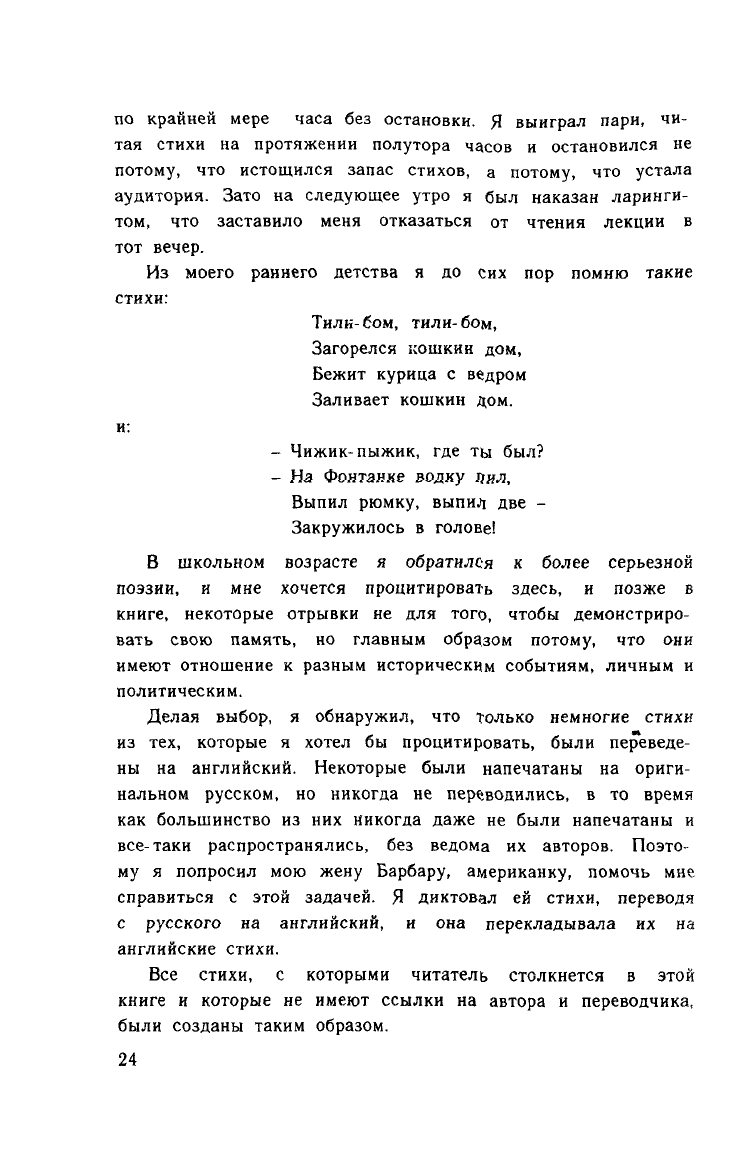 по крайней мере часа без остановки. Я выиграл пари, читая стихи на протяжении полутора часов и остановился не потому, что истощился запас стихов, а потому, что устала аудитория. Зато на следующее утро я был наказан ларингитом, что заставило меня отказаться от чтения лекции в тот вечер.

Из моего раннего детства я до сих пор помню такие стихи:

Тили-бом, тили-бом,
Загорелся кошкин дом,
Бежит курица с ведром
Заливает кошкин дом.

и:

– Чижик-пыжик, где ты был?
– На Фонтанке водку пил,
Выпил рюмку, выпил две –
Закружилось в голове!

В школьном возрасте я обратился к более серьезной поэзии, и мне хочется процитировать здесь, и позже в книге, некоторые отрывки не для того, чтобы демонстрировать свою память, но главным образом потому, что они имеют отношение к разным историческим событиям, личным и политическим.

Делая выбор, я обнаружил, что только немногие стихи из тех, которые я хотел бы процитировать, были переведены на английский. Некоторые были напечатаны на оригинальном русском, но никогда не переводились, в то время как большинство из них никогда даже не были напечатаны и все-таки распространялись, без ведома их авторов. Поэтому я попросил мою жену Барбару, американку, помочь мне справиться с этой задачей. Я диктовал ей стихи, переводя с русского на английский, и она перекладывала их на английские стихи.

Все стихи, с которыми читатель столкнется в этой книге и которые не имеют ссылки на автора и переводчика, были созданы таким образом.

24